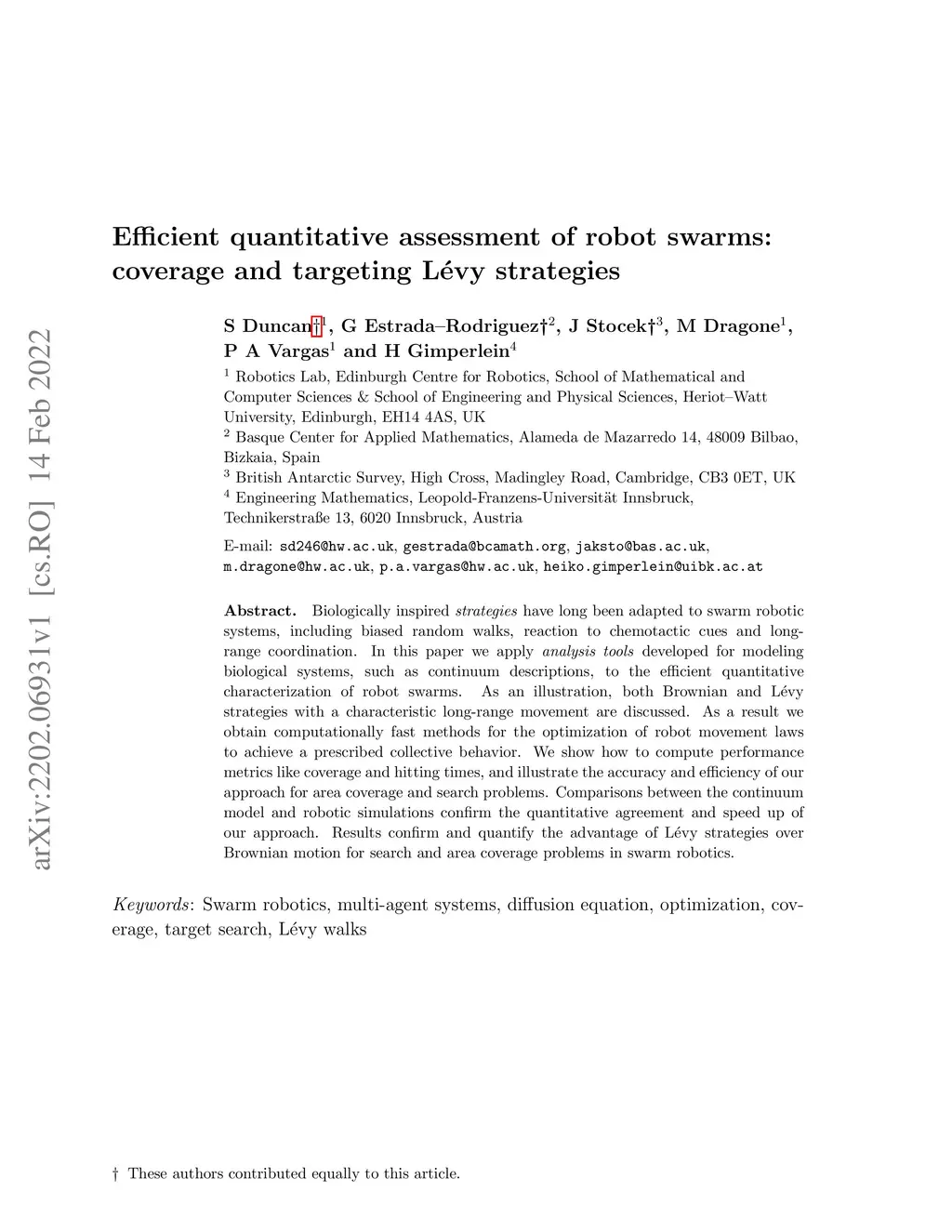 arXiv:2202.06931v1 [cs.RO] 14 Feb 2022

Efficient quantitative assessment of robot swarms: coverage and targeting Lévy strategies

S Duncan†$^1$, G Estrada–Rodriguez†$^2$, J Stocek†$^3$, M Dragone$^1$, P A Vargas$^1$ and H Gimperlein$^4$

$^1$ Robotics Lab, Edinburgh Centre for Robotics, School of Mathematical and Computer Sciences & School of Engineering and Physical Sciences, Heriot–Watt University, Edinburgh, EH14 4AS, UK
$^2$ Basque Center for Applied Mathematics, Alameda de Mazarredo 14, 48009 Bilbao, Bizkaia, Spain
$^3$ British Antarctic Survey, High Cross, Madingley Road, Cambridge, CB3 0ET, UK
$^4$ Engineering Mathematics, Leopold-Franzens-Universität Innsbruck, Technikerstraße 13, 6020 Innsbruck, Austria

E-mail: sd246@hw.ac.uk, gestrada@bcamath.org, jaksto@bas.ac.uk, m.dragone@hw.ac.uk, p.a.vargas@hw.ac.uk, heiko.gimperlein@uibk.ac.at

Abstract. Biologically inspired strategies have long been adapted to swarm robotic systems, including biased random walks, reaction to chemotactic cues and long-range coordination. In this paper we apply analysis tools developed for modeling biological systems, such as continuum descriptions, to the efficient quantitative characterization of robot swarms. As an illustration, both Brownian and Lévy strategies with a characteristic long-range movement are discussed. As a result we obtain computationally fast methods for the optimization of robot movement laws to achieve a prescribed collective behavior. We show how to compute performance metrics like coverage and hitting times, and illustrate the accuracy and efficiency of our approach for area coverage and search problems. Comparisons between the continuum model and robotic simulations confirm the quantitative agreement and speed up of our approach. Results confirm and quantify the advantage of Lévy strategies over Brownian motion for search and area coverage problems in swarm robotics.

Keywords: Swarm robotics, multi-agent systems, diffusion equation, optimization, coverage, target search, Lévy walks

† These authors contributed equally to this article.